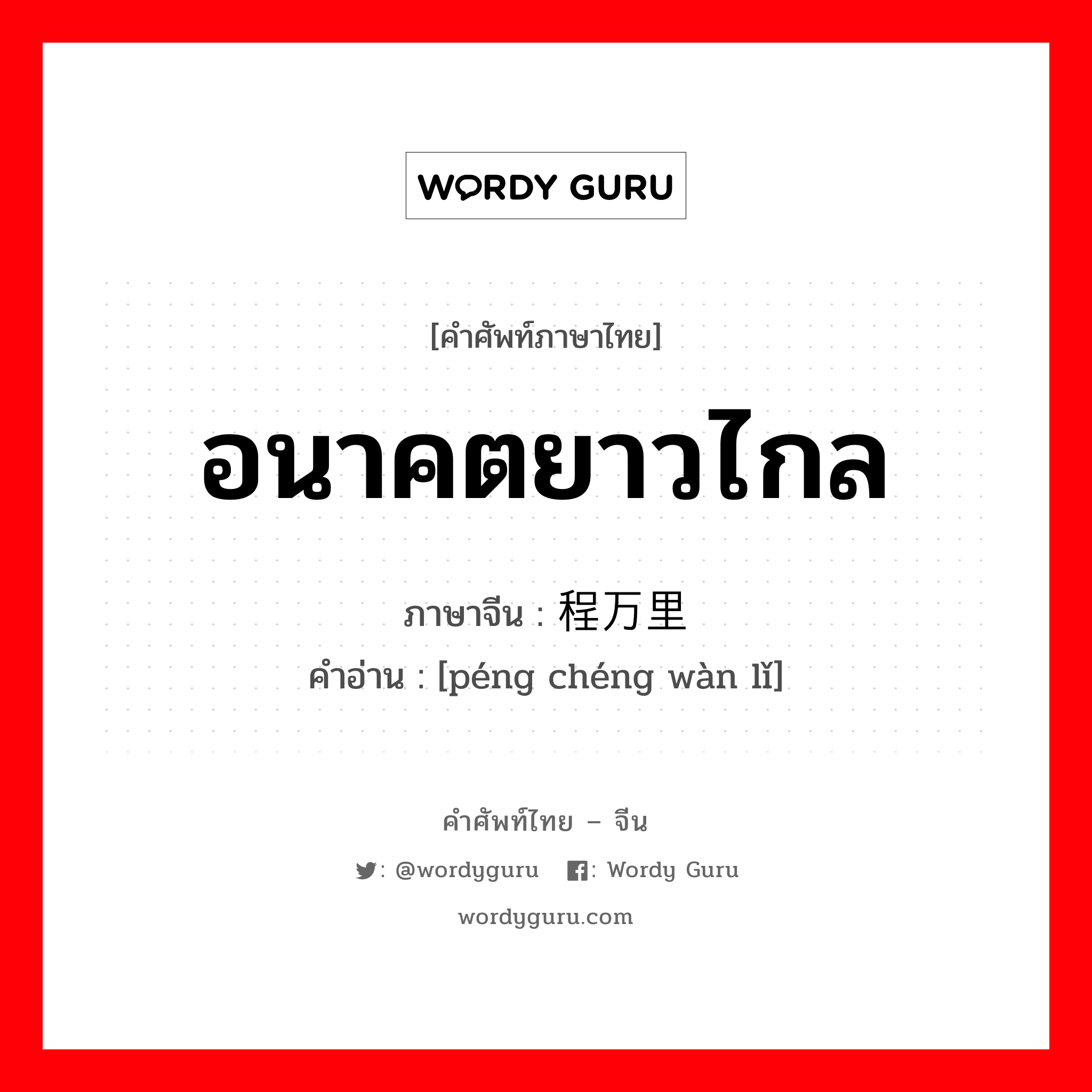 WORDY GURU

[คำศัพท์ภาษาไทย]

อนาคตยาวไกล

ภาษาจีน : 程万里

คำอ่าน : [péng chéng wàn lǐ]

คำศัพท์ไทย – จีน

: @wordyguru : Wordy Guru

wordyguru.com